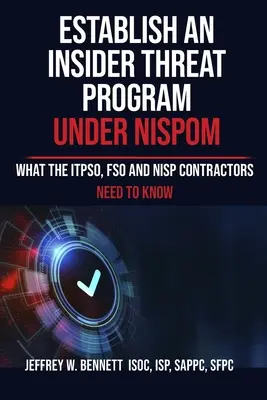 ESTABLISH AN INSIDER THREAT PROGRAM UNDER NISPOM

WHAT THE ITPSO, FSO AND NISP CONTRACTORS NEED TO KNOW

JEFFREY W. BENNETT ISOC, ISP, SAPPC, SFPC